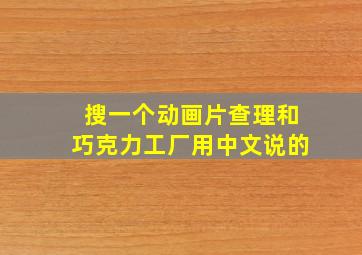 搜一个动画片查理和巧克力工厂用中文说的